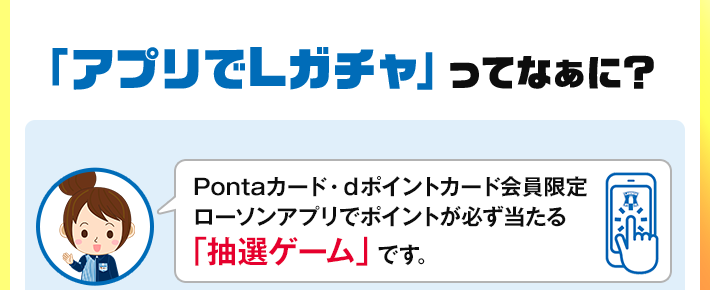 「アプリでLガチャ」ってなぁに?

Pontaカード・dポイントカード会員限定
ローソンアプリでポイントが必ず当たる
「抽選ゲーム」です。